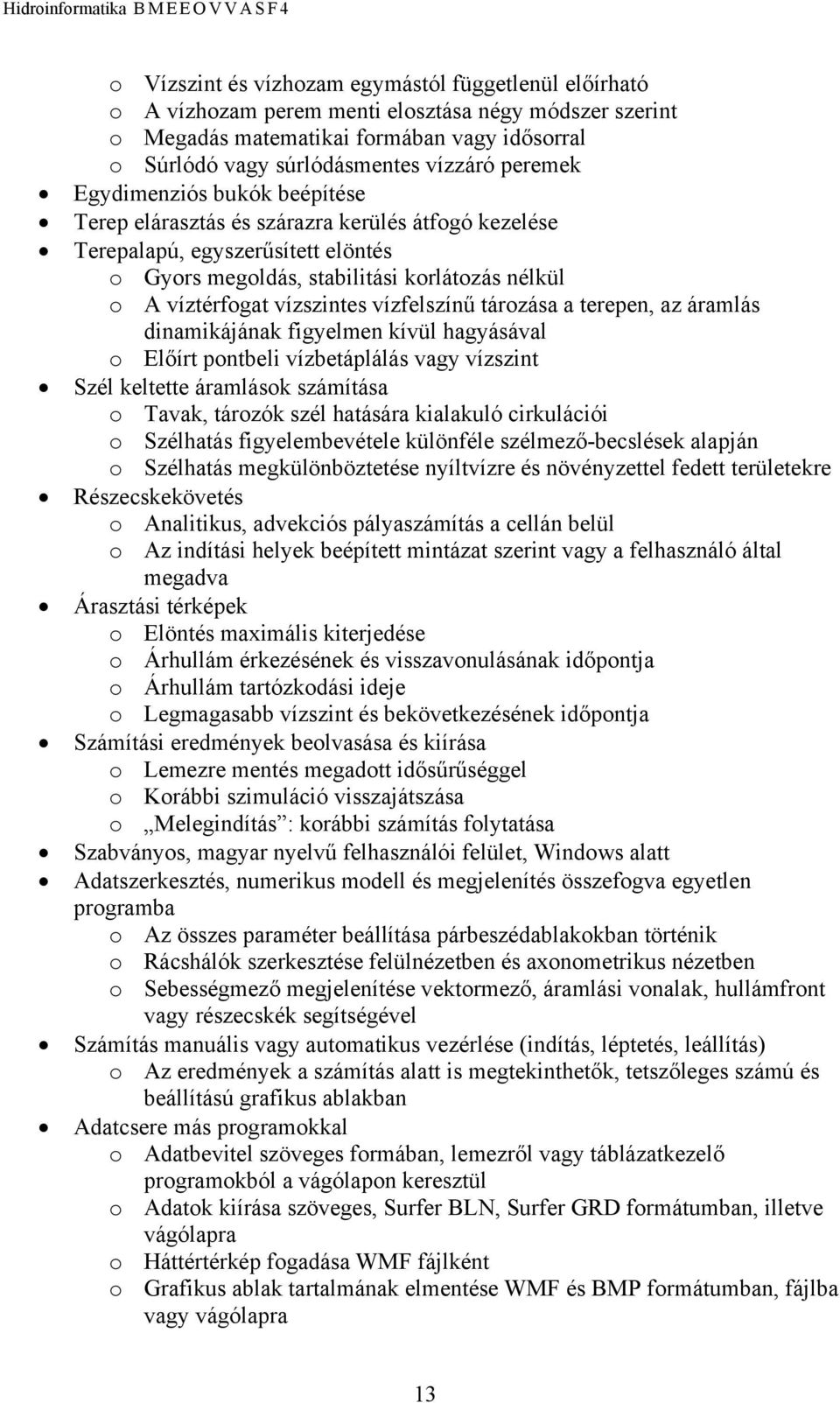 Hidroinformatika B M E E O V V A S F 4

o Vízszint és vízhozam egymástól függetlenül előírható
o A vízhozam perem menti elosztása négy módszer szerint
o Megadás matematikai formában vagy idősorral
o Súrlódó vagy súrlódásmentes vízzáró peremek
• Egydimenziós bukók beépítése
• Terep elárasztás és szárazra kerülés átfogó kezelése
• Terepalapú, egyszerűsített elöntés
o Gyors megoldás, stabilitási korlátozás nélkül
o A víztérfogat vízszintes vízfelszínű tározása a terepen, az áramlás dinamikájának figyelmen kívül hagyásával
o Előírt pontbeli vízbetáplálás vagy vízszint
• Szél keltette áramlások számítása
o Tavak, tározók szél hatására kialakuló cirkulációi
o Szélhatás figyelembevétele különféle szélmező-becslések alapján
o Szélhatás megkülönböztetése nyíltvízre és növényzettel fedett területekre
• Részecskekövetés
o Analitikus, advekciós pályaszámítás a cellán belül
o Az indítási helyek beépített mintázat szerint vagy a felhasználó által megadva
• Árasztási térképek
o Elöntés maximális kiterjedése
o Árhullám érkezésének és visszavonulásának időpontja
o Árhullám tartózkodási ideje
o Legmagasabb vízszint és bekövetkezésének időpontja
• Számítási eredmények beolvasása és kiírása
o Lemezre mentés megadott idősűrűséggel
o Korábbi szimuláció visszajátszása
o „Melegindítás”: korábbi számítás folytatása
• Szabványos, magyar nyelvű felhasználói felület, Windows alatt
• Adatszerkesztés, numerikus modell és megjelenítés összefogva egyetlen programba
o Az összes paraméter beállítása párbeszédablakokban történik
o Rácshálók szerkesztése felülnézetben és axonometrikus nézetben
o Sebességmező megjelenítése vektormező, áramlási vonalak, hullámfront vagy részecskék segítségével
• Számítás manuális vagy automatikus vezérlése (indítás, léptetés, leállítás)
o Az eredmények a számítás alatt is megtekinthetők, tetszőleges számú és beállítású grafikus ablakban
• Adatcsere más programokkal
o Adatbevitel szöveges formában, lemezről vagy táblázatkezelő programokból a vágólapon keresztül
o Adatok kiírása szöveges, Surfer BLN, Surfer GRD formátumban, illetve vágólapra
o Háttértérkép fogadása WMF fájlként
o Grafikus ablak tartalmának elmentése WMF és BMP formátumban, fájlba vagy vágólapra

13